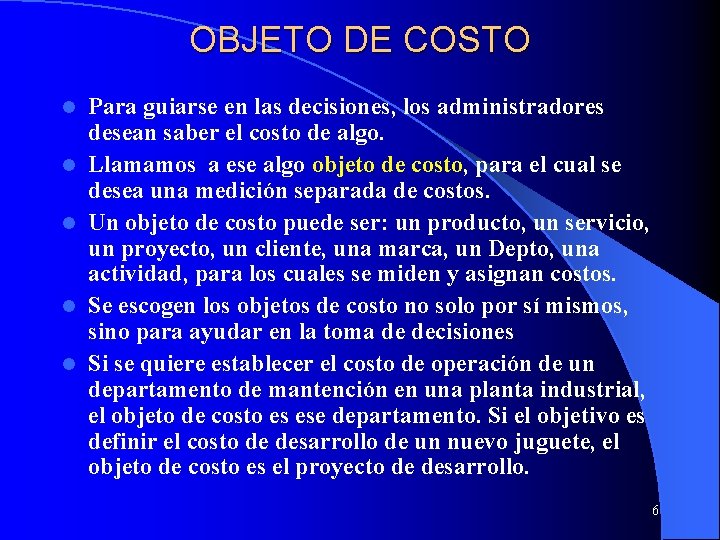 OBJETO DE COSTO

- Para guiarse en las decisiones, los administradores desean saber el costo de algo.
- Llamamos a ese algo objeto de costo, para el cual se desea una medición separada de costos.
- Un objeto de costo puede ser: un producto, un servicio, un proyecto, un cliente, una marca, un Depto, una actividad, para los cuales se miden y asignan costos.
- Se escogen los objetos de costo no solo por sí mismos, sino para ayudar en la toma de decisiones
- Si se quiere establecer el costo de operación de un departamento de mantención en una planta industrial, el objeto de costo es ese departamento. Si el objetivo es definir el costo de desarrollo de un nuevo juguete, el objeto de costo es el proyecto de desarrollo.

6